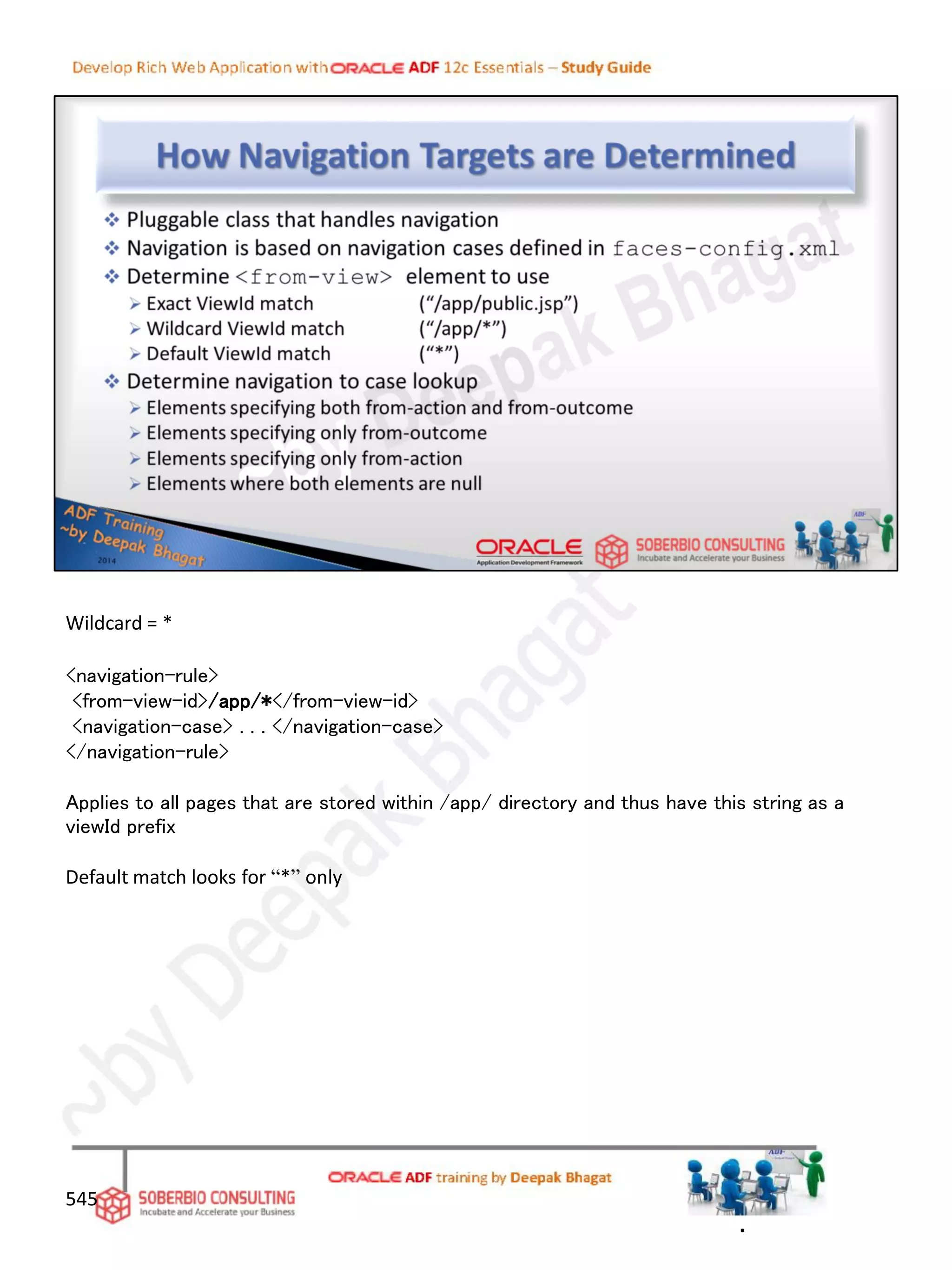 Develop Rich Web Application with ORACLE ADF 12c Essentials – Study Guide

How Navigation Targets are Determined

❖ Pluggable class that handles navigation
❖ Navigation is based on navigation cases defined in faces-config.xml
❖ Determine <from-view> element to use
➢ Exact ViewId match ("/app/public.jsp")
➢ Wildcard ViewId match ("/app/*")
➢ Default ViewId match ("*")
❖ Determine navigation to case lookup
➢ Elements specifying both from-action and from-outcome
➢ Elements specifying only from-outcome
➢ Elements specifying only from-action
➢ Elements where both elements are null

ADF Training ~by Deepak Bhagat 2014

ORACLE Application Development Framework

SOBERBIO CONSULTING Incubate and Accelerate your Business

ADF

~by Deepak Bhagat

Wildcard = *

<navigation-rule>
<from-view-id>/app/*</from-view-id>
<navigation-case> . . . </navigation-case>
</navigation-rule>

Applies to all pages that are stored within /app/ directory and thus have this string as a viewId prefix

Default match looks for "*" only

545 SOBERBIO CONSULTING Incubate and Accelerate your Business

ORACLE ADF training by Deepak Bhagat

ADF